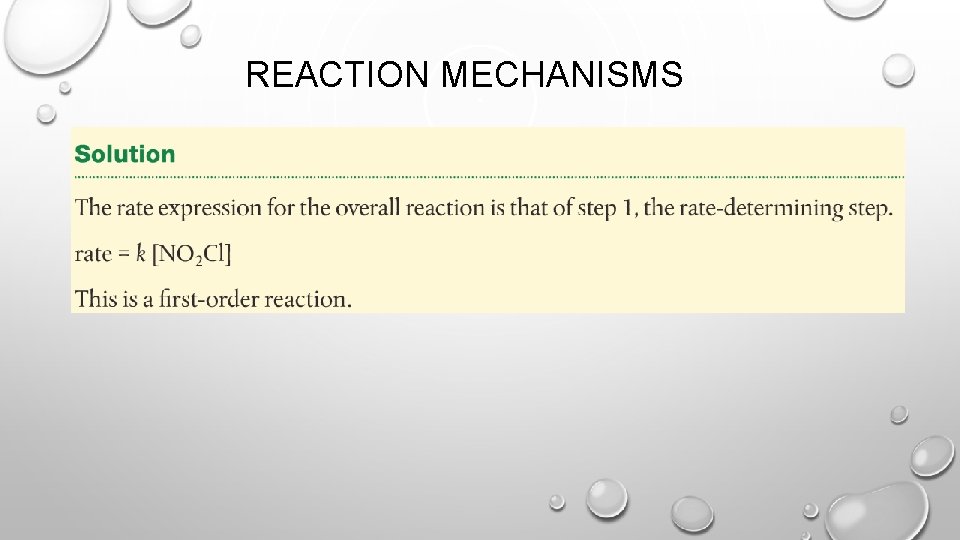 REACTION MECHANISMS

Solution

The rate expression for the overall reaction is that of step 1, the rate-determining step.

rate = $k [NO_2Cl]$

This is a first-order reaction.